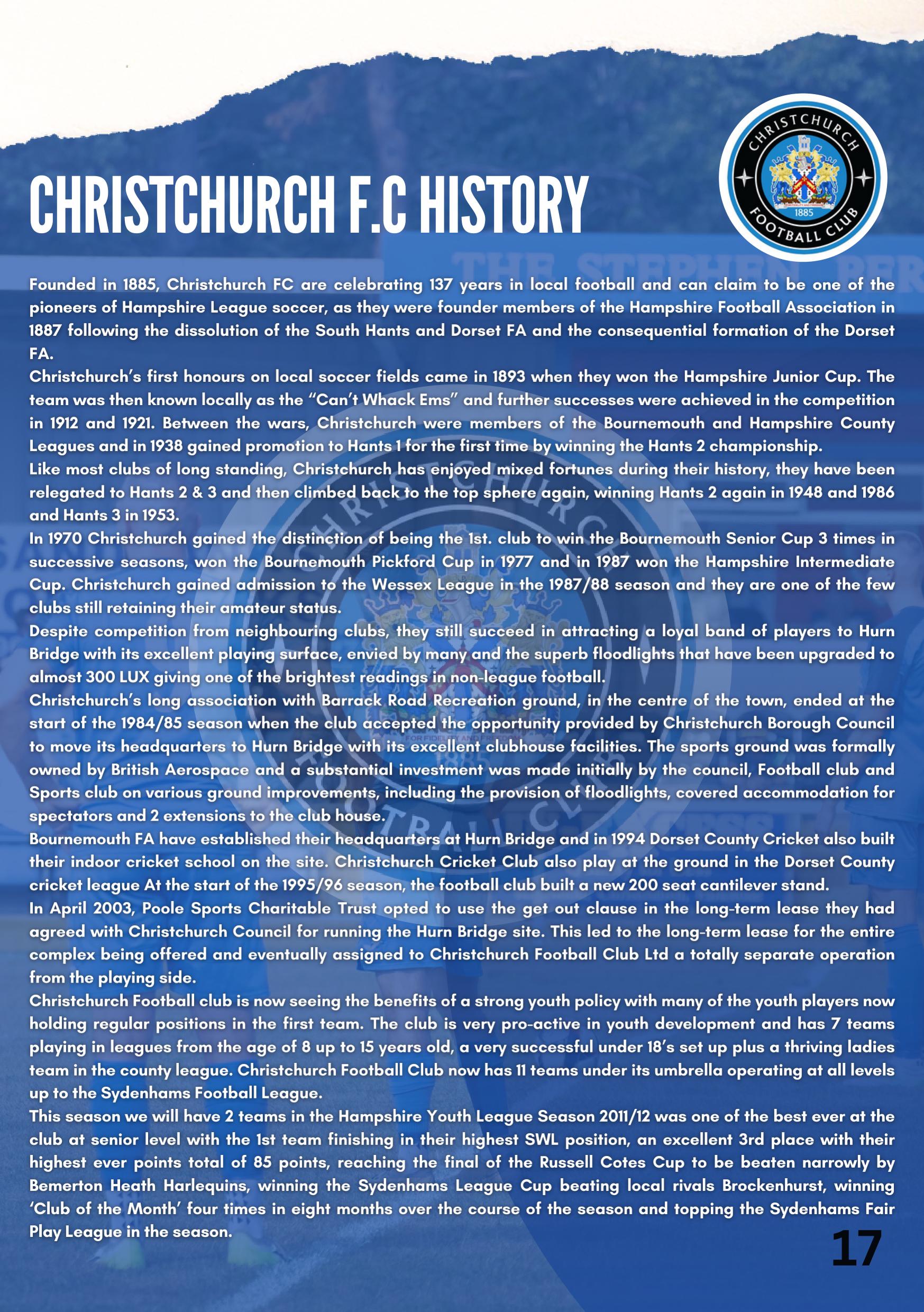 CHRISTCHURCH F.C HISTORY

CHRISTCHURCH
1885
FOOTBALL CLUB

Founded in 1885, Christchurch FC are celebrating 137 years in local football and can claim to be one of the pioneers of Hampshire League soccer, as they were founder members of the Hampshire Football Association in 1887 following the dissolution of the South Hants and Dorset FA and the consequential formation of the Dorset FA.

Christchurch's first honours on local soccer fields came in 1893 when they won the Hampshire Junior Cup. The team was then known locally as the "Can't Whack Ems" and further successes were achieved in the competition in 1912 and 1921. Between the wars, Christchurch were members of the Bournemouth and Hampshire County Leagues and in 1938 gained promotion to Hants 1 for the first time by winning the Hants 2 championship.

Like most clubs of long standing, Christchurch has enjoyed mixed fortunes during their history, they have been relegated to Hants 2 & 3 and then climbed back to the top sphere again, winning Hants 2 again in 1948 and 1986 and Hants 3 in 1953.

In 1970 Christchurch gained the distinction of being the 1st. club to win the Bournemouth Senior Cup 3 times in successive seasons, won the Bournemouth Pickford Cup in 1977 and in 1987 won the Hampshire Intermediate Cup. Christchurch gained admission to the Wessex League in the 1987/88 season and they are one of the few clubs still retaining their amateur status.

Despite competition from neighbouring clubs, they still succeed in attracting a loyal band of players to Hurn Bridge with its excellent playing surface, envied by many and the superb floodlights that have been upgraded to almost 300 LUX giving one of the brightest readings in non-league football.

Christchurch's long association with Barrack Road Recreation ground, in the centre of the town, ended at the start of the 1984/85 season when the club accepted the opportunity provided by Christchurch Borough Council to move its headquarters to Hurn Bridge with its excellent clubhouse facilities. The sports ground was formally owned by British Aerospace and a substantial investment was made initially by the council, Football club and Sports club on various ground improvements, including the provision of floodlights, covered accommodation for spectators and 2 extensions to the club house.

Bournemouth FA have established their headquarters at Hurn Bridge and in 1994 Dorset County Cricket also built their indoor cricket school on the site. Christchurch Cricket Club also play at the ground in the Dorset County cricket league At the start of the 1995/96 season, the football club built a new 200 seat cantilever stand.

In April 2003, Poole Sports Charitable Trust opted to use the get out clause in the long-term lease they had agreed with Christchurch Council for running the Hurn Bridge site. This led to the long-term lease for the entire complex being offered and eventually assigned to Christchurch Football Club Ltd a totally separate operation from the playing side.

Christchurch Football club is now seeing the benefits of a strong youth policy with many of the youth players now holding regular positions in the first team. The club is very pro-active in youth development and has 7 teams playing in leagues from the age of 8 up to 15 years old, a very successful under 18's set up plus a thriving ladies team in the county league. Christchurch Football Club now has 11 teams under its umbrella operating at all levels up to the Sydenhams Football League.

This season we will have 2 teams in the Hampshire Youth League Season 2011/12 was one of the best ever at the club at senior level with the 1st team finishing in their highest SWL position, an excellent 3rd place with their highest ever points total of 85 points, reaching the final of the Russell Cotes Cup to be beaten narrowly by Bemerton Heath Harlequins, winning the Sydenhams League Cup beating local rivals Brockenhurst, winning 'Club of the Month' four times in eight months over the course of the season and topping the Sydenhams Fair Play League in the season.

17